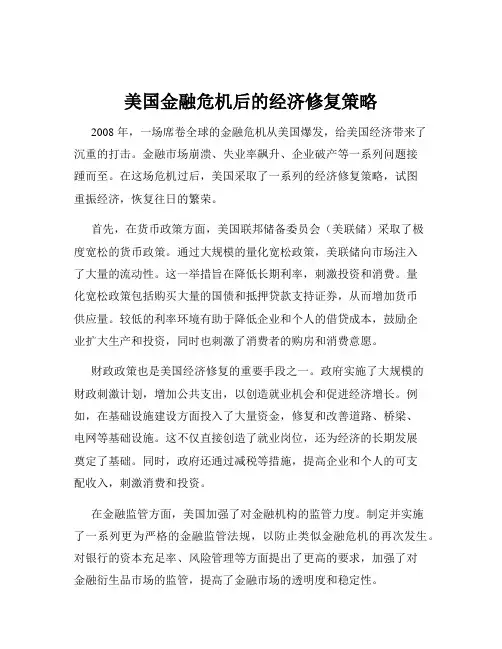 美国金融危机后的经济修复策略

2008 年，一场席卷全球的金融危机从美国爆发，给美国经济带来了沉重的打击。金融市场崩溃、失业率飙升、企业破产等一系列问题接踵而至。在这场危机过后，美国采取了一系列的经济修复策略，试图重振经济，恢复往日的繁荣。

首先，在货币政策方面，美国联邦储备委员会（美联储）采取了极度宽松的货币政策。通过大规模的量化宽松政策，美联储向市场注入了大量的流动性。这一举措旨在降低长期利率，刺激投资和消费。量化宽松政策包括购买大量的国债和抵押贷款支持证券，从而增加货币供应量。较低的利率环境有助于降低企业和个人的借贷成本，鼓励企业扩大生产和投资，同时也刺激了消费者的购房和消费意愿。

财政政策也是美国经济修复的重要手段之一。政府实施了大规模的财政刺激计划，增加公共支出，以创造就业机会和促进经济增长。例如，在基础设施建设方面投入了大量资金，修复和改善道路、桥梁、电网等基础设施。这不仅直接创造了就业岗位，还为经济的长期发展奠定了基础。同时，政府还通过减税等措施，提高企业和个人的可支配收入，刺激消费和投资。

在金融监管方面，美国加强了对金融机构的监管力度。制定并实施了一系列更为严格的金融监管法规，以防止类似金融危机的再次发生。对银行的资本充足率、风险管理等方面提出了更高的要求，加强了对金融衍生品市场的监管，提高了金融市场的透明度和稳定性。